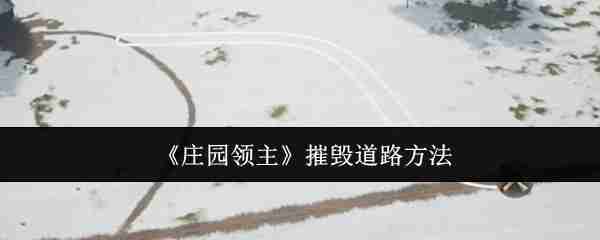 《庄园领主》摧毁道路方法